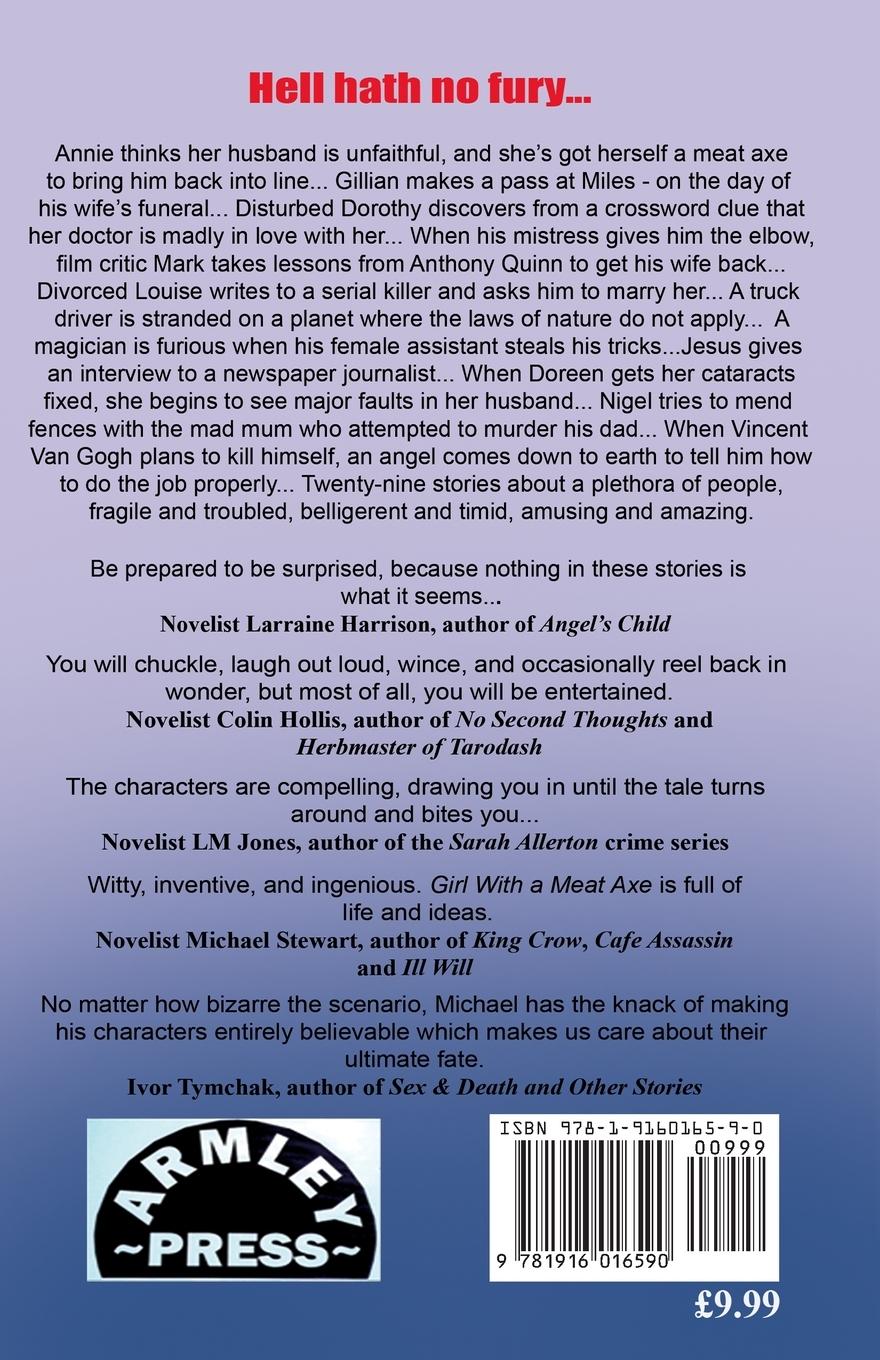 Hell hath no fury...

Annie thinks her husband is unfaithful, and she's got herself a meat axe to bring him back into line... Gillian makes a pass at Miles - on the day of his wife's funeral... Disturbed Dorothy discovers from a crossword clue that her doctor is madly in love with her... When his mistress gives him the elbow, film critic Mark takes lessons from Anthony Quinn to get his wife back... Divorced Louise writes to a serial killer and asks him to marry her... A truck driver is stranded on a planet where the laws of nature do not apply... A magician is furious when his female assistant steals his tricks...Jesus gives an interview to a newspaper journalist... When Doreen gets her cataracts fixed, she begins to see major faults in her husband... Nigel tries to mend fences with the mad mum who attempted to murder his dad... When Vincent Van Gogh plans to kill himself, an angel comes down to earth to tell him how to do the job properly... Twenty-nine stories about a plethora of people, fragile and troubled, belligerent and timid, amusing and amazing.

Be prepared to be surprised, because nothing in these stories is what it seems...
Novelist Larraine Harrison, author of Angel's Child

You will chuckle, laugh out loud, wince, and occasionally reel back in wonder, but most of all, you will be entertained.
Novelist Colin Hollis, author of No Second Thoughts and Herbmaster of Tarodash

The characters are compelling, drawing you in until the tale turns around and bites you...
Novelist LM Jones, author of the Sarah Allerton crime series

Witty, inventive, and ingenious. Girl With a Meat Axe is full of life and ideas.
Novelist Michael Stewart, author of King Crow, Cafe Assassin and Ill Will

No matter how bizarre the scenario, Michael has the knack of making his characters entirely believable which makes us care about their ultimate fate.
Ivor Tymchak, author of Sex & Death and Other Stories

ARMLEY
~PRESS~

ISBN 978-1-9160165-9-0
00999
9 781916 016590

£9.99